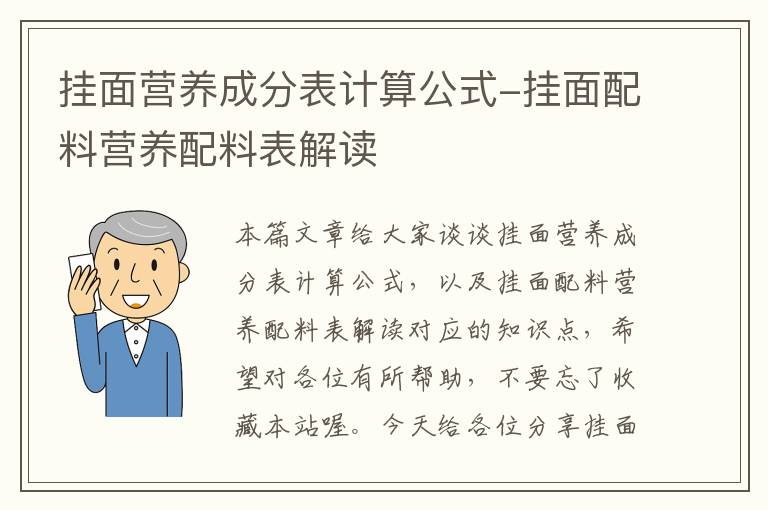 挂面营养成分表计算公式-挂面配料营养配料表解读

本篇文章给大家谈谈挂面营养成分表计算公式，以及挂面配料营养配料表解读对应的知识点，希望对各位有所帮助，不要忘了收藏本站喔。今天给各位分享挂面